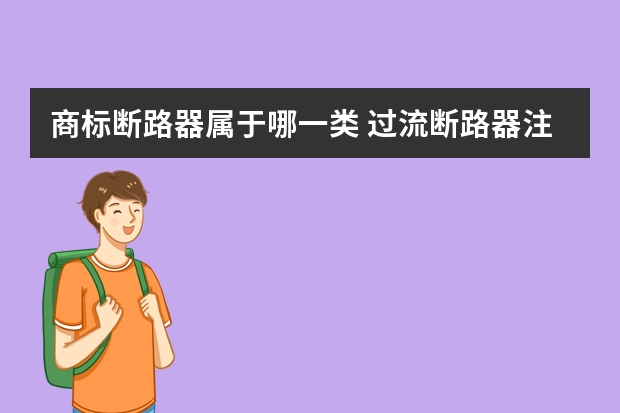 商标断路器属于哪一类 过流断路器注